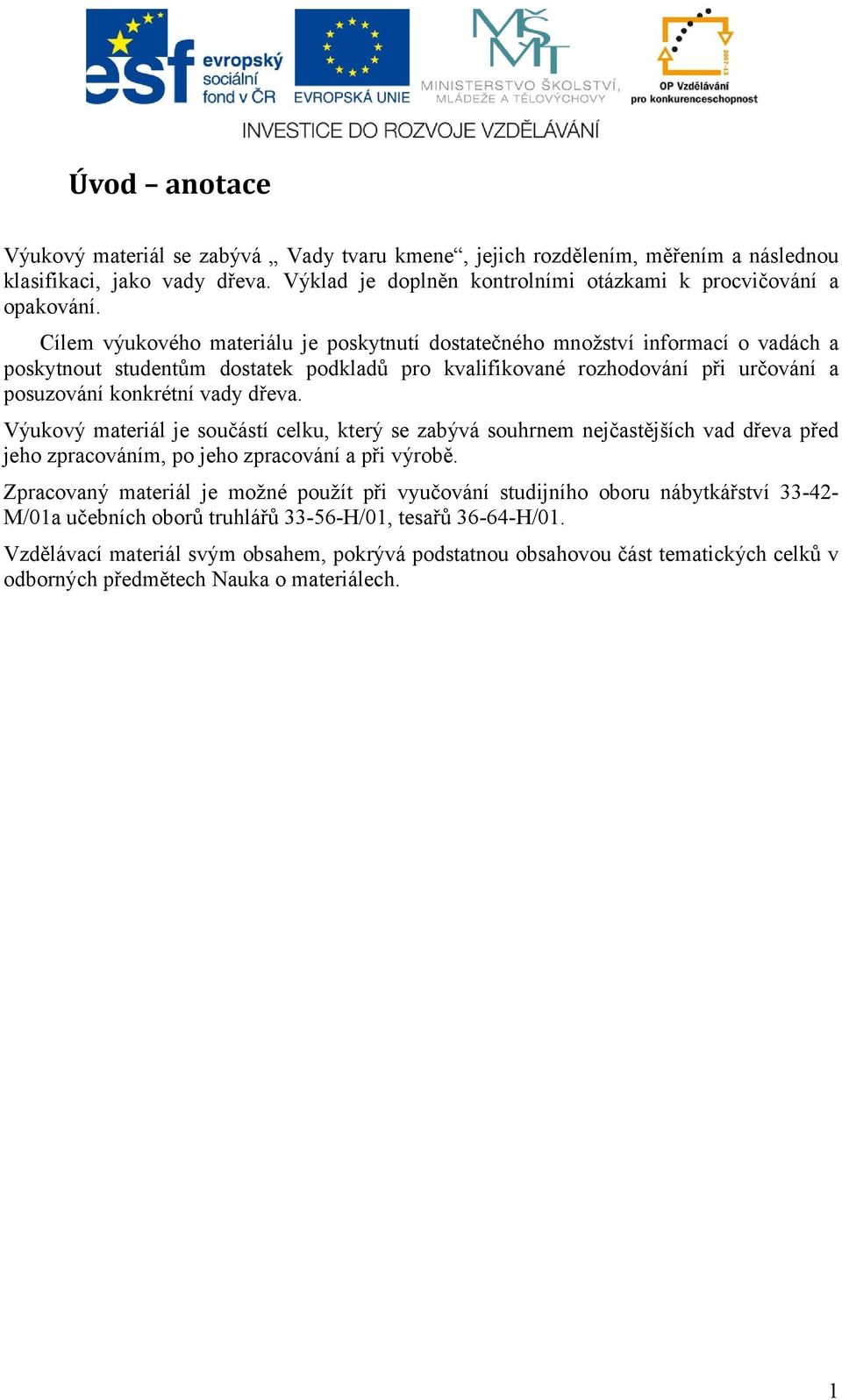 esf evropský sociální fond v ČR

EVROPSKÁ UNIE

MŠMT MINISTERSTVO ŠKOLSTVÍ, MLÁDEŽE A TĚLOVÝCHOVY

2007-13 OP Vzdělávání pro konkurenceschopnost

INVESTICE DO ROZVOJE VZDĚLÁVÁNÍ

Úvod – anotace

Výukový materiál se zabývá „ Vady tvaru kmene“, jejich rozdělením, měřením a následnou klasifikaci, jako vady dřeva. Výklad je doplněn kontrolními otázkami k procvičování a opakování.

Cílem výukového materiálu je poskytnutí dostatečného množství informací o vadách a poskytnout studentům dostatek podkladů pro kvalifikované rozhodování při určování a posuzování konkrétní vady dřeva.

Výukový materiál je součástí celku, který se zabývá souhrnem nejčastějších vad dřeva před jeho zpracováním, po jeho zpracování a při výrobě.

Zpracovaný materiál je možné použít při vyučování studijního oboru nábytkářství 33-42-M/01a učebních oborů truhlářů 33-56-H/01, tesařů 36-64-H/01.

Vzdělávací materiál svým obsahem, pokrývá podstatnou obsahovou část tematických celků v odborných předmětech Nauka o materiálech.

1